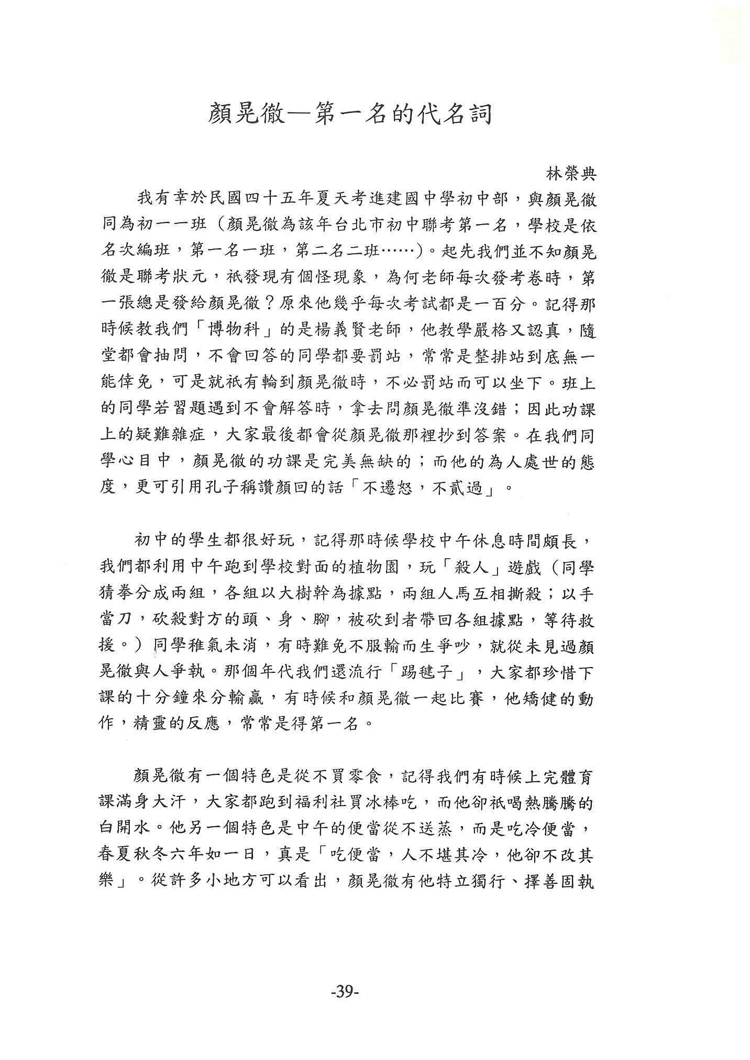 顏晃徹—第一名的代名詞

林榮典

我有幸於民國四十五年夏天考進建國中學初中部，與顏晃徹同為初一一班（顏晃徹為該年台北市初中聯考第一名，學校是依名次編班，第一名一班，第二名二班……）。起先我們並不知顏晃徹是聯考狀元，祇發現有個怪現象，為何老師每次發考卷時，第一張總是發給顏晃徹？原來他幾乎每次考試都是一百分。記得那時候教我們「博物科」的是楊義賢老師，他教學嚴格又認真，隨堂都會抽問，不會回答的同學都要罰站，常常是整排站到底無一能倖免，可是就祇有輪到顏晃徹時，不必罰站而可以坐下。班上的同學若習題遇到不會解答時，拿去問顏晃徹準沒錯；因此功課上的疑難雜症，大家最後都會從顏晃徹那裡抄到答案。在我們同學心目中，顏晃徹的功課是完美無缺的；而他的為人處世的態度，更可引用孔子稱讚顏回的話「不遷怒，不貳過」。

初中的學生都很好玩，記得那時候學校中午休息時間頗長，我們都利用中午跑到學校對面的植物園，玩「殺人」遊戲（同學猜拳分成兩組，各組以大樹幹為據點，兩組人馬互相撕殺；以手當刀，砍殺對方的頭、身、腳，被砍到者帶回各組據點，等待救援。）同學稚氣未消，有時難免不服輸而生爭吵，就從未見過顏晃徹與人爭執。那個年代我們還流行「踢毽子」，大家都珍惜下課的十分鐘來分輸贏，有時候和顏晃徹一起比賽，他矯健的動作，精靈的反應，常常是得第一名。

顏晃徹有一個特色是從不買零食，記得我們有時候上完體育課滿身大汗，大家都跑到福利社買冰棒吃，而他卻祇喝熱騰騰的白開水。他另一個特色是中午的便當從不送蒸，而是吃冷便當，春夏秋冬六年如一日，真是「吃便當，人不堪其冷，他卻不改其樂」。從許多小地方可以看出，顏晃徹有他特立獨行、擇善固執

-39-